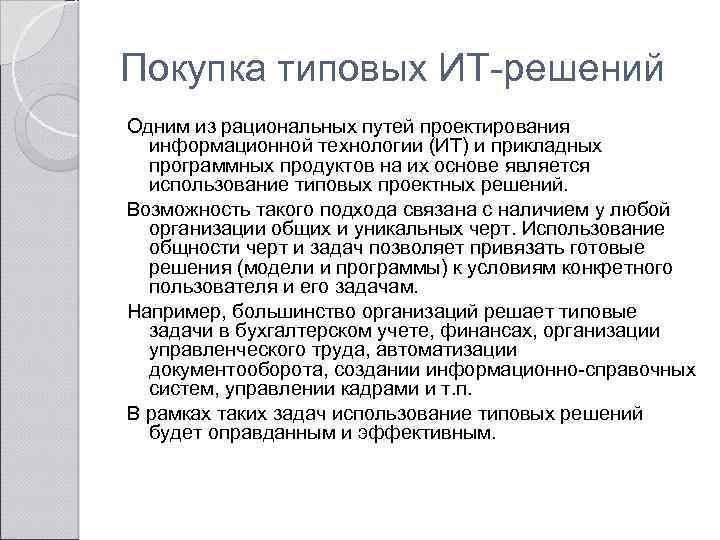 Покупка типовых ИТ-решений

Одним из рациональных путей проектирования информационной технологии (ИТ) и прикладных программных продуктов на их основе является использование типовых проектных решений.

Возможность такого подхода связана с наличием у любой организации общих и уникальных черт. Использование общности черт и задач позволяет привязать готовые решения (модели и программы) к условиям конкретного пользователя и его задачам.

Например, большинство организаций решает типовые задачи в бухгалтерском учете, финансах, организации управленческого труда, автоматизации документооборота, создании информационно-справочных систем, управлении кадрами и т.п.

В рамках таких задач использование типовых решений будет оправданным и эффективным.